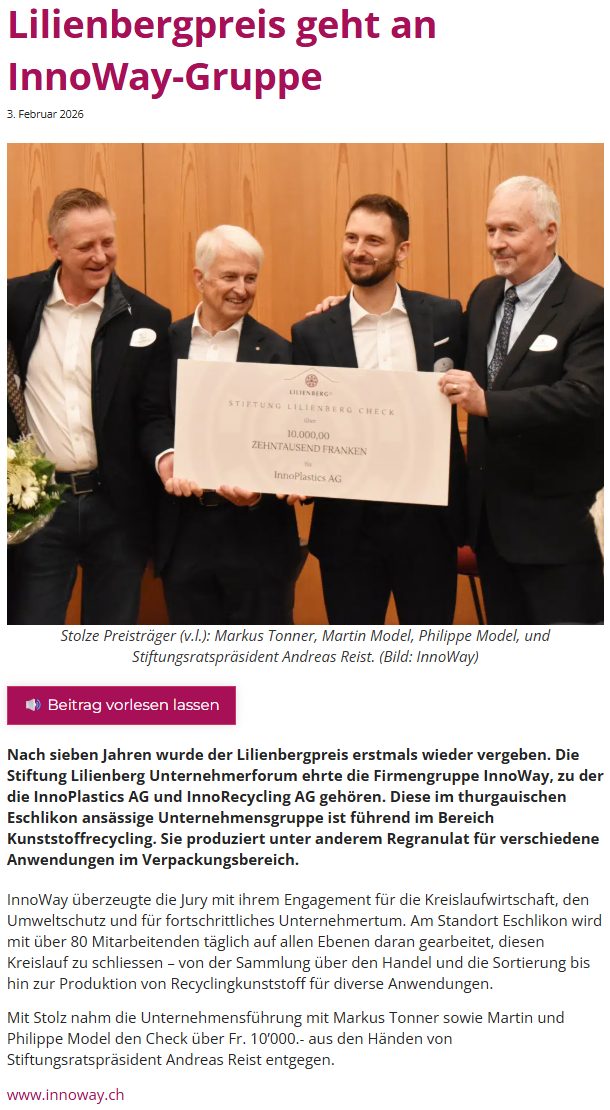 Lilienbergpreis geht an InnoWay-Gruppe

3. Februar 2026

LILIENBERG
STIFTUNG LILIENBERG CHECK
über
10.000,00
ZEHNTAUSEND FRANKEN
für
InnoPlastics AG

Stolze Preisträger (v.l.): Markus Tonner, Martin Model, Philippe Model, und Stiftungsratspräsident Andreas Reist. (Bild: InnoWay)

Beitrag vorlesen lassen

Nach sieben Jahren wurde der Lilienbergpreis erstmals wieder vergeben. Die Stiftung Lilienberg Unternehmerforum ehrte die Firmengruppe InnoWay, zu der die InnoPlastics AG und InnoRecycling AG gehören. Diese im thurgauischen Eschlikon ansässige Unternehmensgruppe ist führend im Bereich Kunststoffrecycling. Sie produziert unter anderem Regranulat für verschiedene Anwendungen im Verpackungsbereich.

InnoWay überzeugte die Jury mit ihrem Engagement für die Kreislaufwirtschaft, den Umweltschutz und für fortschrittliches Unternehmertum. Am Standort Eschlikon wird mit über 80 Mitarbeitenden täglich auf allen Ebenen daran gearbeitet, diesen Kreislauf zu schliessen – von der Sammlung über den Handel und die Sortierung bis hin zur Produktion von Recyclingkunststoff für diverse Anwendungen.

Mit Stolz nahm die Unternehmensführung mit Markus Tonner sowie Martin und Philippe Model den Check über Fr. 10'000.- aus den Händen von Stiftungsratspräsident Andreas Reist entgegen.

www.innoway.ch